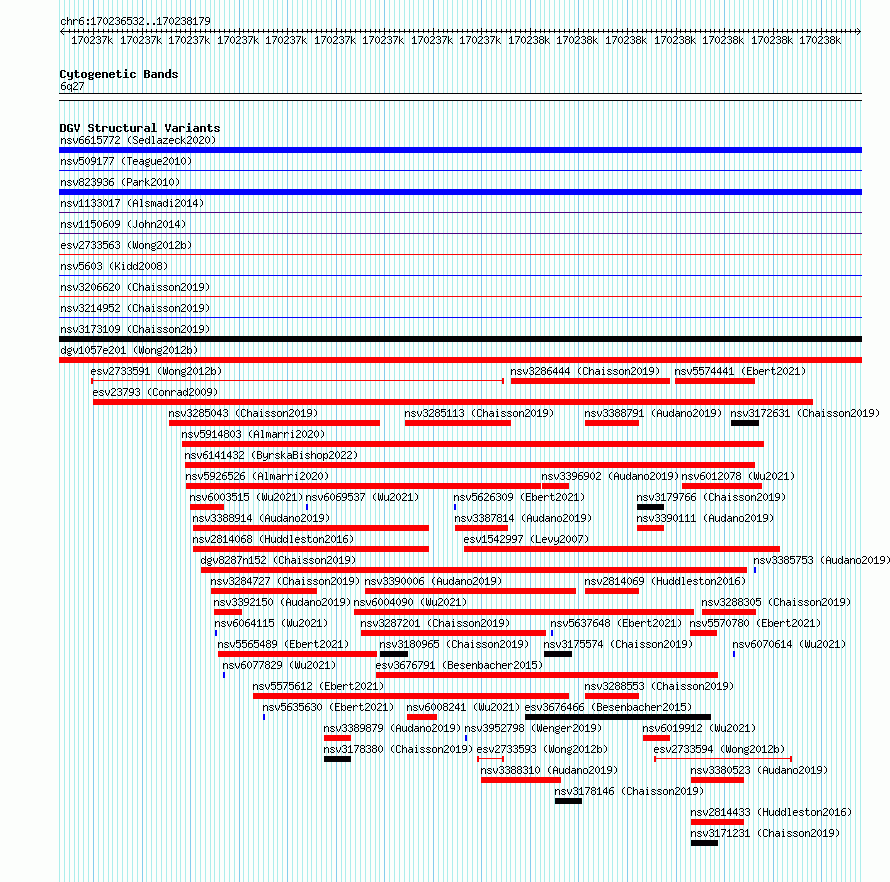 chr6:170236532..170238179

170237k 170237k 170237k 170237k 170237k 170237k 170237k 170237k 170237k 170238k 170238k 170238k 170238k 170238k 170238k 170238k

Cytogenetic Bands
6q27

DGV Structural Variants
nsv6615772 (Sedlazeck2020)
nsv509177 (Teague2010)
nsv823936 (Park2010)
nsv1133017 (Alsmadi2014)
nsv1150609 (John2014)
esv2733563 (Wong2012b)
nsv5603 (Kidd2008)
nsv3206620 (Chaisson2019)
nsv3214952 (Chaisson2019)
nsv3173109 (Chaisson2019)
dgv1057e201 (Wong2012b)
esv2733591 (Wong2012b)
nsv3286444 (Chaisson2019)
nsv5574441 (Ebert2021)
esv23793 (Conrad2009)
nsv3285043 (Chaisson2019)
nsv3285113 (Chaisson2019)
nsv3388791 (Audano2019)
nsv3172631 (Chaisson2019)
nsv5914803 (Almarri2020)
nsv6141432 (ByrskaBishop2022)
nsv5926526 (Almarri2020)
nsv3396902 (Audano2019)
nsv6012078 (Wu2021)
nsv6003515 (Wu2021)
nsv6069537 (Wu2021)
nsv5626309 (Ebert2021)
nsv3179766 (Chaisson2019)
nsv3388914 (Audano2019)
nsv3387814 (Audano2019)
nsv3390111 (Audano2019)
nsv2814068 (Huddleston2016)
esv1542997 (Levy2007)
dgv8287n152 (Chaisson2019)
nsv3385753 (Audano2019)
nsv3284727 (Chaisson2019)
nsv3390006 (Audano2019)
nsv2814069 (Huddleston2016)
nsv3392150 (Audano2019)
nsv6004090 (Wu2021)
nsv3288305 (Chaisson2019)
nsv6064115 (Wu2021)
nsv3287201 (Chaisson2019)
nsv5637648 (Ebert2021)
nsv5570780 (Ebert2021)
nsv5565489 (Ebert2021)
nsv3180965 (Chaisson2019)
nsv3175574 (Chaisson2019)
nsv6070614 (Wu2021)
nsv6077829 (Wu2021)
esv3676791 (Besenbacher2015)
nsv5575612 (Ebert2021)
nsv3288553 (Chaisson2019)
nsv5635630 (Ebert2021)
nsv6008241 (Wu2021)
esv3676466 (Besenbacher2015)
nsv3389879 (Audano2019)
nsv3952798 (Wenger2019)
nsv6019912 (Wu2021)
nsv3178380 (Chaisson2019)
esv2733593 (Wong2012b)
esv2733594 (Wong2012b)
nsv3388310 (Audano2019)
nsv3380523 (Audano2019)
nsv3178146 (Chaisson2019)
nsv2814433 (Huddleston2016)
nsv3171231 (Chaisson2019)